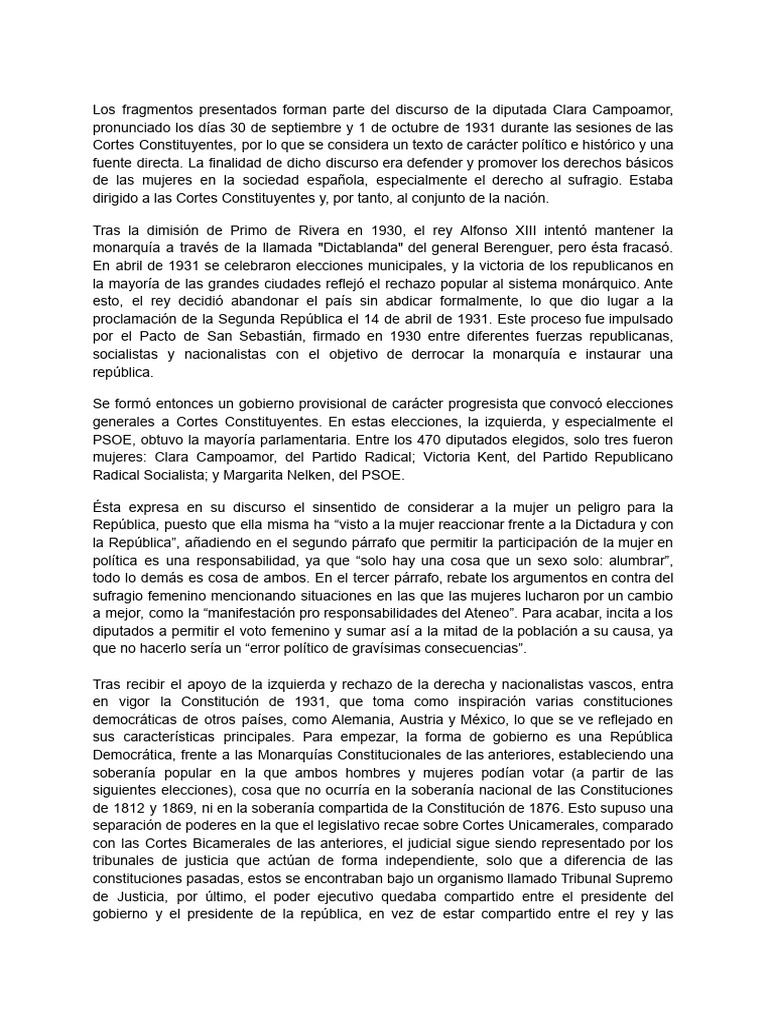 Los fragmentos presentados forman parte del discurso de la diputada Clara Campoamor, pronunciado los días 30 de septiembre y 1 de octubre de 1931 durante las sesiones de las Cortes Constituyentes, por lo que se considera un texto de carácter político e histórico y una fuente directa. La finalidad de dicho discurso era defender y promover los derechos básicos de las mujeres en la sociedad española, especialmente el derecho al sufragio. Estaba dirigido a las Cortes Constituyentes y, por tanto, al conjunto de la nación.

Tras la dimisión de Primo de Rivera en 1930, el rey Alfonso XIII intentó mantener la monarquía a través de la llamada "Dictablanda" del general Berenguer, pero ésta fracasó. En abril de 1931 se celebraron elecciones municipales, y la victoria de los republicanos en la mayoría de las grandes ciudades reflejó el rechazo popular al sistema monárquico. Ante esto, el rey decidió abandonar el país sin abdicar formalmente, lo que dio lugar a la proclamación de la Segunda República el 14 de abril de 1931. Este proceso fue impulsado por el Pacto de San Sebastián, firmado en 1930 entre diferentes fuerzas republicanas, socialistas y nacionalistas con el objetivo de derrocar la monarquía e instaurar una república.

Se formó entonces un gobierno provisional de carácter progresista que convocó elecciones generales a Cortes Constituyentes. En estas elecciones, la izquierda, y especialmente el PSOE, obtuvo la mayoría parlamentaria. Entre los 470 diputados elegidos, solo tres fueron mujeres: Clara Campoamor, del Partido Radical; Victoria Kent, del Partido Republicano Radical Socialista; y Margarita Nelken, del PSOE.

Ésta expresa en su discurso el sinsentido de considerar a la mujer un peligro para la República, puesto que ella misma ha “visto a la mujer reaccionar frente a la Dictadura y con la República”, añadiendo en el segundo párrafo que permitir la participación de la mujer en política es una responsabilidad, ya que “solo hay una cosa que un sexo solo: alumbrar”, todo lo demás es cosa de ambos. En el tercer párrafo, rebate los argumentos en contra del sufragio femenino mencionando situaciones en las que las mujeres lucharon por un cambio a mejor, como la “manifestación pro responsabilidades del Ateneo”. Para acabar, incita a los diputados a permitir el voto femenino y sumar así a la mitad de la población a su causa, ya que no hacerlo sería un “error político de gravísimas consecuencias”.

Tras recibir el apoyo de la izquierda y rechazo de la derecha y nacionalistas vascos, entra en vigor la Constitución de 1931, que toma como inspiración varias constituciones democráticas de otros países, como Alemania, Austria y México, lo que se ve reflejado en sus características principales. Para empezar, la forma de gobierno es una República Democrática, frente a las Monarquías Constitucionales de las anteriores, estableciendo una soberanía popular en la que ambos hombres y mujeres podían votar (a partir de las siguientes elecciones), cosa que no ocurría en la soberanía nacional de las Constituciones de 1812 y 1869, ni en la soberanía compartida de la Constitución de 1876. Esto supuso una separación de poderes en la que el legislativo recae sobre Cortes Unicamerales, comparado con las Cortes Bicamerales de las anteriores, el judicial sigue siendo representado por los tribunales de justicia que actúan de forma independiente, solo que a diferencia de las constituciones pasadas, estos se encontraban bajo un organismo llamado Tribunal Supremo de Justicia, por último, el poder ejecutivo quedaba compartido entre el presidente del gobierno y el presidente de la república, en vez de estar compartido entre el rey y las